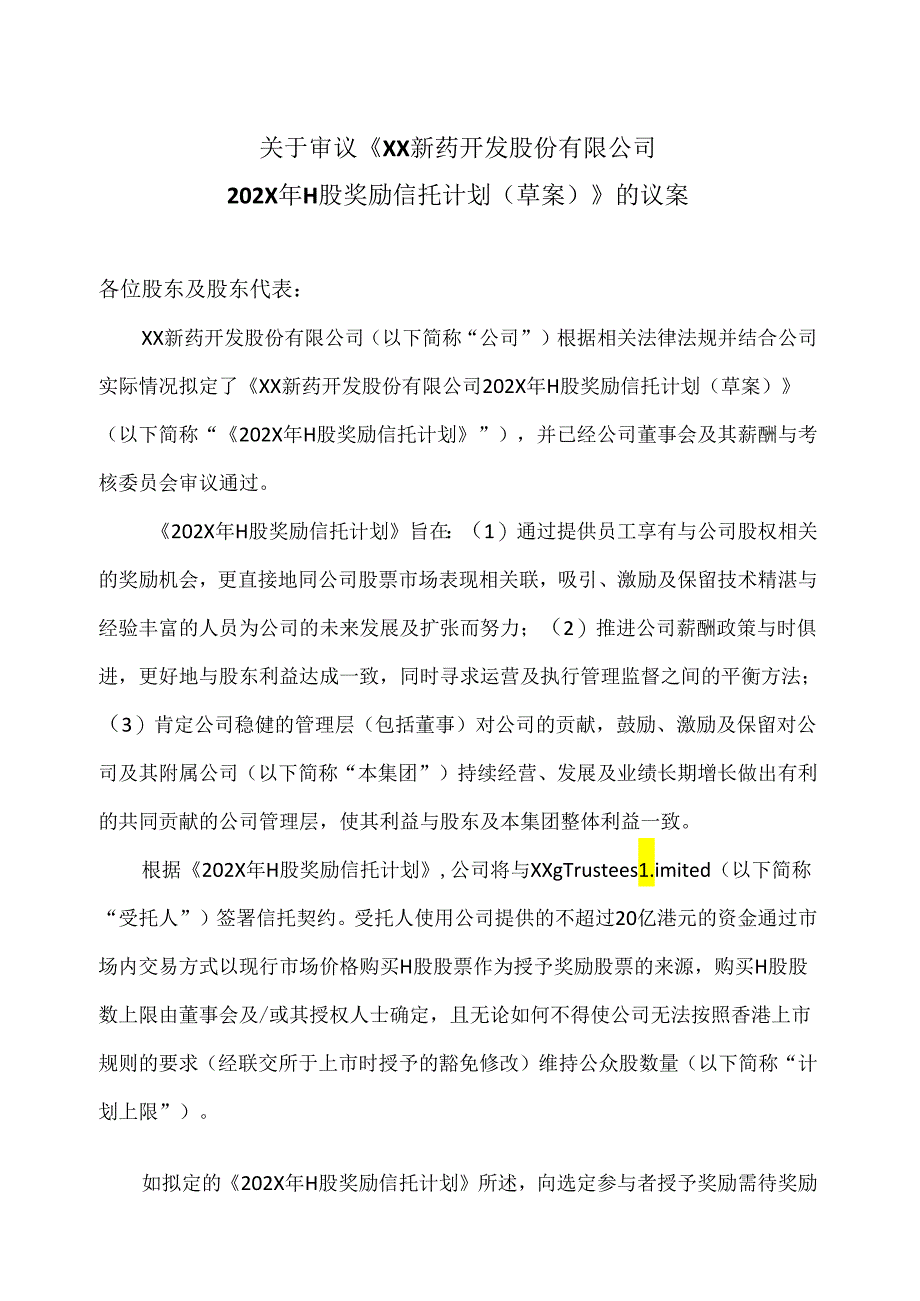 关于审议《XX新药开发股份有限公司
202X年H股奖励信托计划（草案）》的议案

各位股东及股东代表：

XX新药开发股份有限公司（以下简称“公司”）根据相关法律法规并结合公司实际情况拟定了《XX新药开发股份有限公司202X年H股奖励信托计划（草案）》（以下简称“《202X年H股奖励信托计划》”），并已经公司董事会及其薪酬与考核委员会审议通过。

《202X年H股奖励信托计划》旨在：（1）通过提供员工享有与公司股权相关的奖励机会，更直接地同公司股票市场表现相关联，吸引、激励及保留技术精湛与经验丰富的人员为公司的未来发展及扩张而努力；（2）推进公司薪酬政策与时俱进，更好地与股东利益达成一致，同时寻求运营及执行管理监督之间的平衡方法；（3）肯定公司稳健的管理层（包括董事）对公司的贡献，鼓励、激励及保留对公司及其附属公司（以下简称“本集团”）持续经营、发展及业绩长期增长做出有利的共同贡献的公司管理层，使其利益与股东及本集团整体利益一致。

根据《202X年H股奖励信托计划》，公司将与XXgTrustees1.imited（以下简称“受托人”）签署信托契约。受托人使用公司提供的不超过20亿港元的资金通过市场内交易方式以现行市场价格购买H股股票作为授予奖励股票的来源，购买H股股数上限由董事会及/或其授权人士确定，且无论如何不得使公司无法按照香港上市规则的要求（经联交所于上市时授予的豁免修改）维持公众股数量（以下简称“计划上限”）。

如拟定的《202X年H股奖励信托计划》所述，向选定参与者授予奖励需待奖励